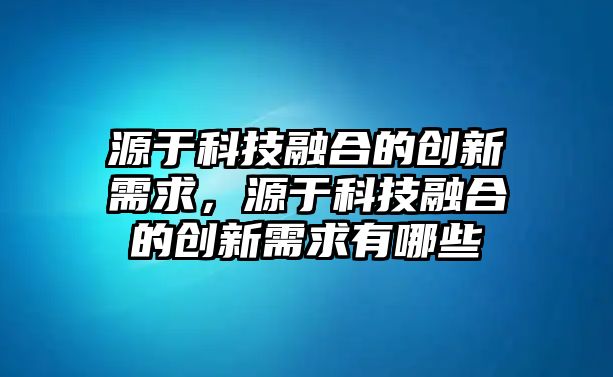 源于科技融合的创新需求，源于科技融合的创新需求有哪些